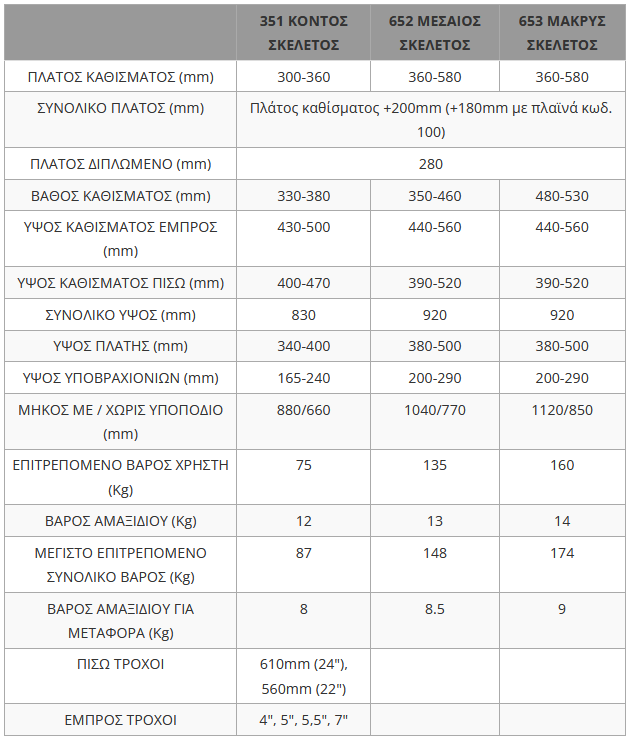 | | 351 ΚΟΝΤΟΣ ΣΚΕΛΕΤΟΣ | 652 ΜΕΣΑΙΟΣ ΣΚΕΛΕΤΟΣ | 653 ΜΑΚΡΥΣ ΣΚΕΛΕΤΟΣ |
|---|---|---|---|
| ΠΛΑΤΟΣ ΚΑΘΙΣΜΑΤΟΣ (mm) | 300-360 | 360-580 | 360-580 |
| ΣΥΝΟΛΙΚΟ ΠΛΑΤΟΣ (mm) | Πλάτος καθίσματος +200mm (+180mm με πλαϊνά κωδ. 100) | | |
| ΠΛΑΤΟΣ ΔΙΠΛΩΜΕΝΟ (mm) | 280 | | |
| ΒΑΘΟΣ ΚΑΘΙΣΜΑΤΟΣ (mm) | 330-380 | 350-460 | 480-530 |
| ΥΨΟΣ ΚΑΘΙΣΜΑΤΟΣ ΕΜΠΡΟΣ (mm) | 430-500 | 440-560 | 440-560 |
| ΥΨΟΣ ΚΑΘΙΣΜΑΤΟΣ ΠΙΣΩ (mm) | 400-470 | 390-520 | 390-520 |
| ΣΥΝΟΛΙΚΟ ΥΨΟΣ (mm) | 830 | 920 | 920 |
| ΥΨΟΣ ΠΛΑΤΗΣ (mm) | 340-400 | 380-500 | 380-500 |
| ΥΨΟΣ ΥΠΟΒΡΑΧΙΟΝΙΩΝ (mm) | 165-240 | 200-290 | 200-290 |
| ΜΗΚΟΣ ΜΕ / ΧΩΡΙΣ ΥΠΟΠΟΔΙΟ (mm) | 880/660 | 1040/770 | 1120/850 |
| ΕΠΙΤΡΕΠΟΜΕΝΟ ΒΑΡΟΣ ΧΡΗΣΤΗ (Kg) | 75 | 135 | 160 |
| ΒΑΡΟΣ ΑΜΑΞΙΔΙΟΥ (Kg) | 12 | 13 | 14 |
| ΜΕΓΙΣΤΟ ΕΠΙΤΡΕΠΟΜΕΝΟ ΣΥΝΟΛΙΚΟ ΒΑΡΟΣ (Kg) | 87 | 148 | 174 |
| ΒΑΡΟΣ ΑΜΑΞΙΔΙΟΥ ΓΙΑ ΜΕΤΑΦΟΡΑ (Kg) | 8 | 8.5 | 9 |
| ΠΙΣΩ ΤΡΟΧΟΙ | 610mm (24"), 560mm (22") | | |
| ΕΜΠΡΟΣ ΤΡΟΧΟΙ | 4", 5", 5,5", 7" | | |